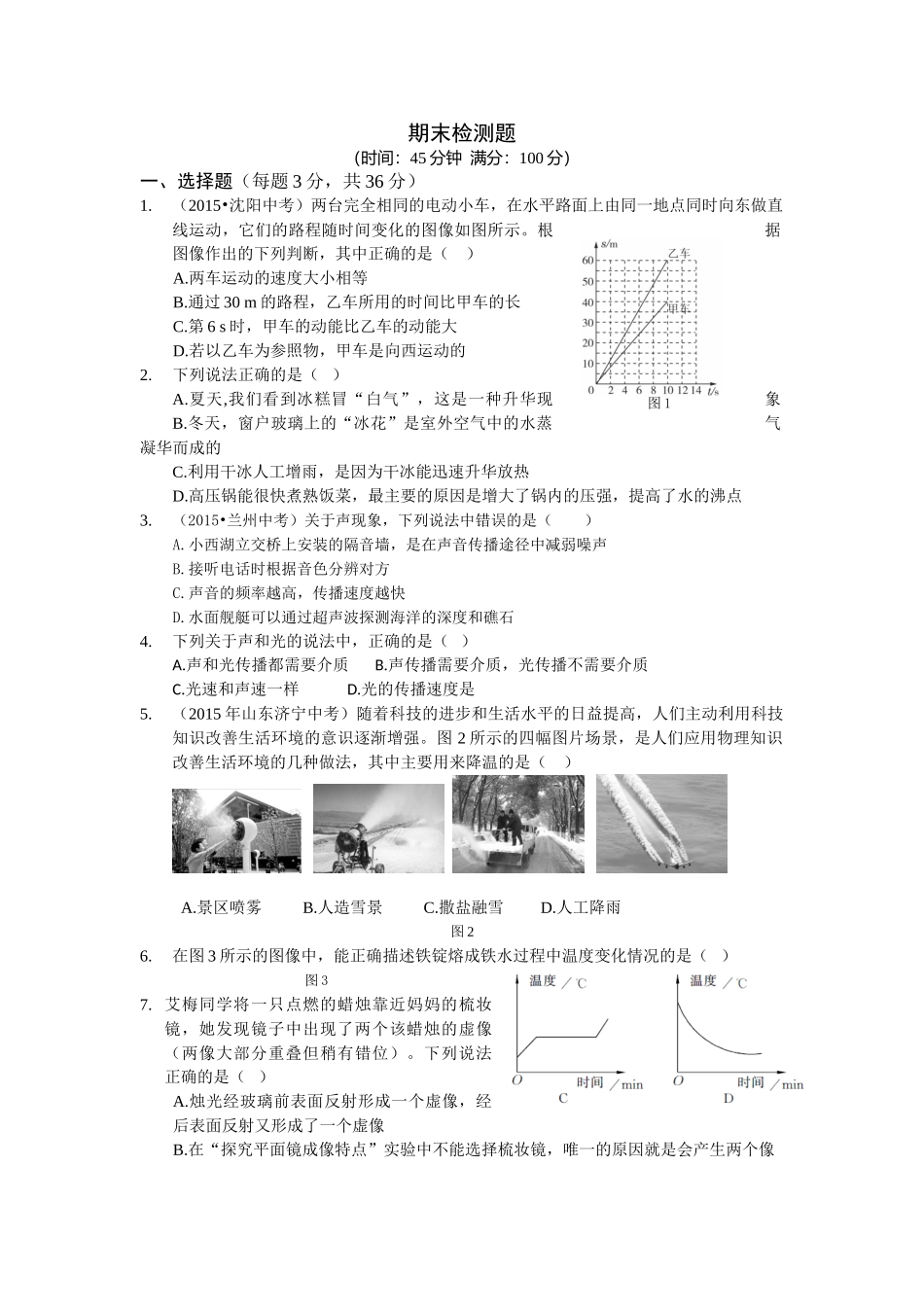 期末检测题
(时间：45分钟 满分：100分)

一、选择题（每题3分，共36分）

1. （2015•沈阳中考）两台完全相同的电动小车，在水平路面上由同一地点同时向东做直线运动，它们的路程随时间变化的图像如图所示。根据图像作出的下列判断，其中正确的是（ ）

A.两车运动的速度大小相等
B.通过30 m的路程，乙车所用的时间比甲车的长
C.第6 s时，甲车的动能比乙车的动能大
D.若以乙车为参照物，甲车是向西运动的

s/m 60 50 40 30 20 10 0 2 4 6 8 10 12 14 t/s 乙车 甲车 图1

2. 下列说法正确的是（ ）

A.夏天,我们看到冰糕冒“白气”，这是一种升华现象
B.冬天，窗户玻璃上的“冰花”是室外空气中的水蒸气凝华而成的
C.利用干冰人工增雨，是因为干冰能迅速升华放热
D.高压锅能很快煮熟饭菜，最主要的原因是增大了锅内的压强，提高了水的沸点

3. （2015•兰州中考）关于声现象，下列说法中错误的是（ ）

A.小西湖立交桥上安装的隔音墙，是在声音传播途径中减弱噪声
B.接听电话时根据音色分辨对方
C.声音的频率越高，传播速度越快
D.水面舰艇可以通过超声波探测海洋的深度和礁石

4. 下列关于声和光的说法中，正确的是（ ）

A.声和光传播都需要介质 B.声传播需要介质，光传播不需要介质
C.光速和声速一样 D.光的传播速度是

5. （2015年山东济宁中考）随着科技的进步和生活水平的日益提高，人们主动利用科技知识改善生活环境的意识逐渐增强。图2所示的四幅图片场景，是人们应用物理知识改善生活环境的几种做法，其中主要用来降温的是（ ）

A.景区喷雾 B.人造雪景 C.撒盐融雪 D.人工降雨
图2

6. 在图3所示的图像中，能正确描述铁锭熔成铁水过程中温度变化情况的是（ ）

图3

温度／℃ O 时间／min C
温度／℃ O 时间／min D

7. 艾梅同学将一只点燃的蜡烛靠近妈妈的梳妆镜，她发现镜子中出现了两个该蜡烛的虚像（两像大部分重叠但稍有错位）。下列说法正确的是（ ）

A.烛光经玻璃前表面反射形成一个虚像，经后表面反射又形成了一个虚像
B.在“探究平面镜成像特点”实验中不能选择梳妆镜，唯一的原因就是会产生两个像